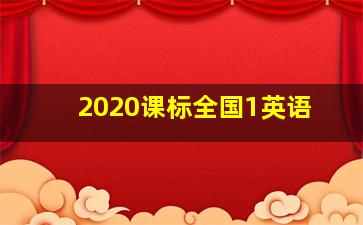 2020课标全国1英语